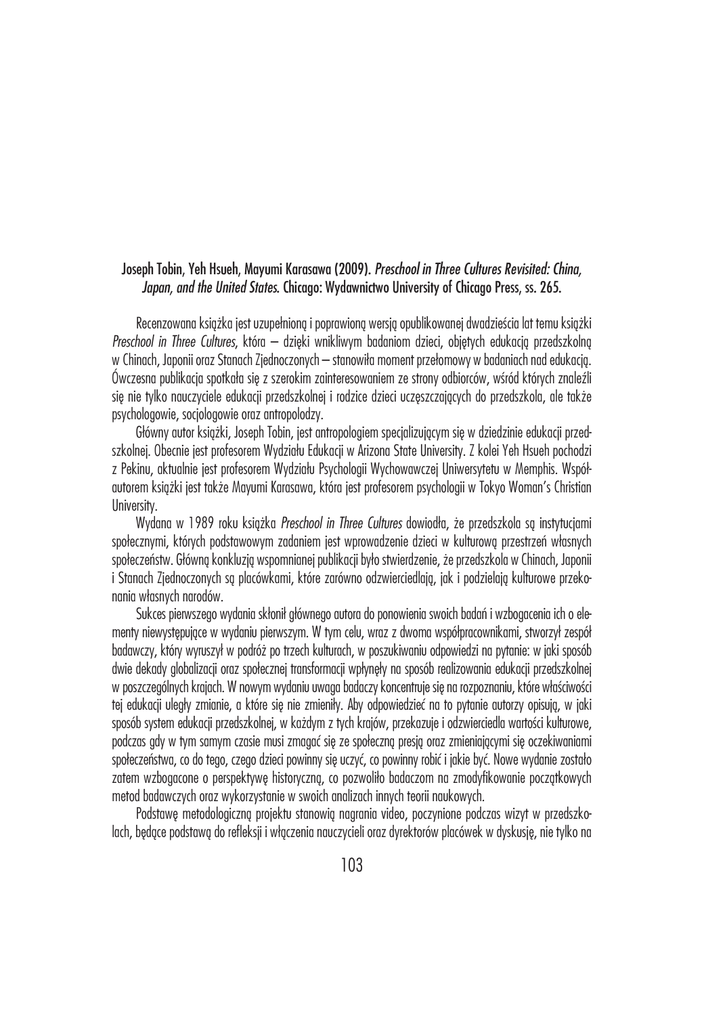 Joseph Tobin, Yeh Hsueh, Mayumi Karasawa (2009). Preschool in Three Cultures Revisited: China, Japan, and the United States. Chicago: Wydawnictwo University of Chicago Press, ss. 265.

Recenzowana książka jest uzupełnioną i poprawioną wersją opublikowanej dwadzieścia lat temu książki Preschool in Three Cultures, która – dzięki wnikliwym badaniom dzieci, objętych edukacją przedszkolną w Chinach, Japonii oraz Stanach Zjednoczonych – stanowiła moment przełomowy w badaniach nad edukacją. Ówczesna publikacja spotkała się z szerokim zainteresowaniem ze strony odbiorców, wśród których znaleźli się nie tylko nauczyciele edukacji przedszkolnej i rodzice dzieci uczęszczających do przedszkola, ale także psychologowie, socjologowie oraz antropolodzy.

Główny autor książki, Joseph Tobin, jest antropologiem specjalizującym się w dziedzinie edukacji przedszkolnej. Obecnie jest profesorem Wydziału Edukacji w Arizona State University. Z kolei Yeh Hsueh pochodzi z Pekinu, aktualnie jest profesorem Wydziału Psychologii Wychowawczej Uniwersytetu w Memphis. Współautorem książki jest także Mayumi Karasawa, która jest profesorem psychologii w Tokyo Woman's Christian University.

Wydana w 1989 roku książka Preschool in Three Cultures dowiodła, że przedszkola są instytucjami społecznymi, których podstawowym zadaniem jest wprowadzenie dzieci w kulturową przestrzeń własnych społeczeństw. Główną konkluzją wspomnianej publikacji było stwierdzenie, że przedszkola w Chinach, Japonii i Stanach Zjednoczonych są placówkami, które zarówno odzwierciedlają, jak i podzielają kulturowe przekonania własnych narodów.

Sukces pierwszego wydania skłonił głównego autora do ponowienia swoich badań i wzbogacenia ich o elementy niewystępujące w wydaniu pierwszym. W tym celu, wraz z dwoma współpracownikami, stworzył zespół badawczy, który wyruszył w podróż po trzech kulturach, w poszukiwaniu odpowiedzi na pytanie: w jaki sposób dwie dekady globalizacji oraz społecznej transformacji wpłynęły na sposób realizowania edukacji przedszkolnej w poszczególnych krajach. W nowym wydaniu uwaga badaczy koncentruje się na rozpoznaniu, które właściwości tej edukacji uległy zmianie, a które się nie zmieniły. Aby odpowiedzieć na to pytanie autorzy opisują, w jaki sposób system edukacji przedszkolnej, w każdym z tych krajów, przekazuje i odzwierciedla wartości kulturowe, podczas gdy w tym samym czasie musi zmagać się ze społeczną presją oraz zmieniającymi się oczekiwaniami społeczeństwa, co do tego, czego dzieci powinny się uczyć, co powinny robić i jakie być. Nowe wydanie zostało zatem wzbogacone o perspektywę historyczną, co pozwoliło badaczom na zmodyfikowanie początkowych metod badawczych oraz wykorzystanie w swoich analizach innych teorii naukowych.

Podstawę metodologiczną projektu stanowią nagrania video, poczynione podczas wizyt w przedszkolach, będące podstawą do refleksji i włączenia nauczycieli oraz dyrektorów placówek w dyskusję, nie tylko na

103